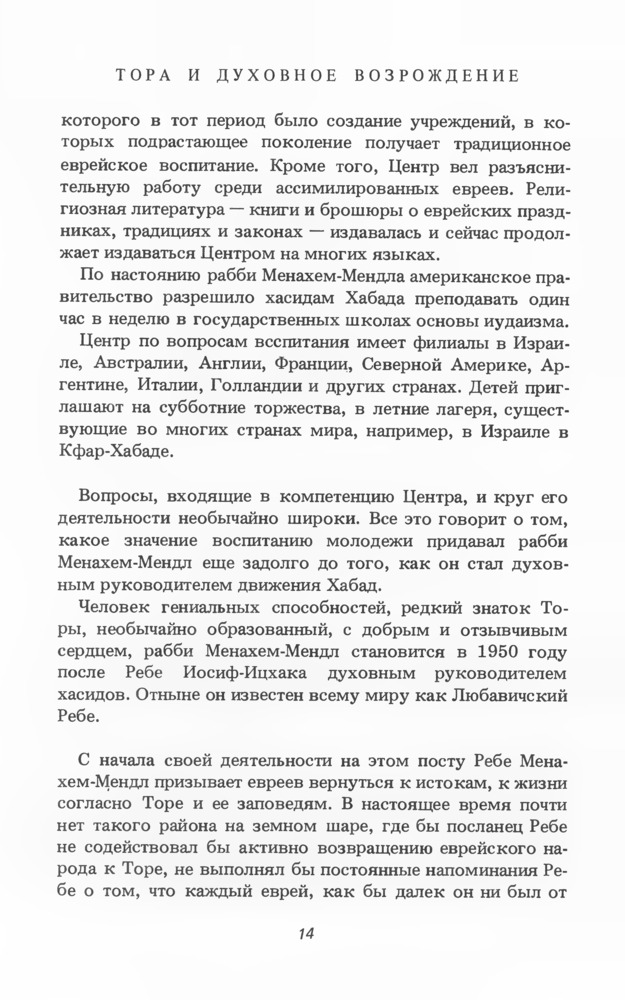 ТОРА И ДУХОВНОЕ ВОЗРОЖДЕНИЕ

которого в тот период было создание учреждений, в которых подрастающее поколение получает традиционное еврейское воспитание. Кроме того, Центр вел разъяснительную работу среди ассимилированных евреев. Религиозная литература — книги и брошюры о еврейских праздниках, традициях и законах — издавалась и сейчас продолжает издаваться Центром на многих языках.

По настоянию рабби Менахем-Мендла американское правительство разрешило хасидам Хабада преподавать один час в неделю в государственных школах основы иудаизма.

Центр по вопросам всспитания имеет филиалы в Израиле, Австралии, Англии, Франции, Северной Америке, Аргентине, Италии, Голландии и других странах. Детей приглашают на субботние торжества, в летние лагеря, существующие во многих странах мира, например, в Израиле в Кфар-Хабаде.

Вопросы, входящие в компетенцию Центра, и круг его деятельности необычайно широки. Все это говорит о том, какое значение воспитанию молодежи придавал рабби Менахем-Мендл еще задолго до того, как он стал духовным руководителем движения Хабад.

Человек гениальных способностей, редкий знаток Торы, необычайно образованный, с добрым и отзывчивым сердцем, рабби Менахем-Мендл становится в 1950 году после Ребе Иосиф-Ицхака духовным руководителем хасидов. Отныне он известен всему миру как Любавичский Ребе.

С начала своей деятельности на этом посту Ребе Менахем-Мендл призывает евреев вернуться к истокам, к жизни согласно Торе и ее заповедям. В настоящее время почти нет такого района на земном шаре, где бы посланец Ребе не содействовал бы активно возвращению еврейского народа к Торе, не выполнял бы постоянные напоминания Ребе о том, что каждый еврей, как бы далек он ни был от

14